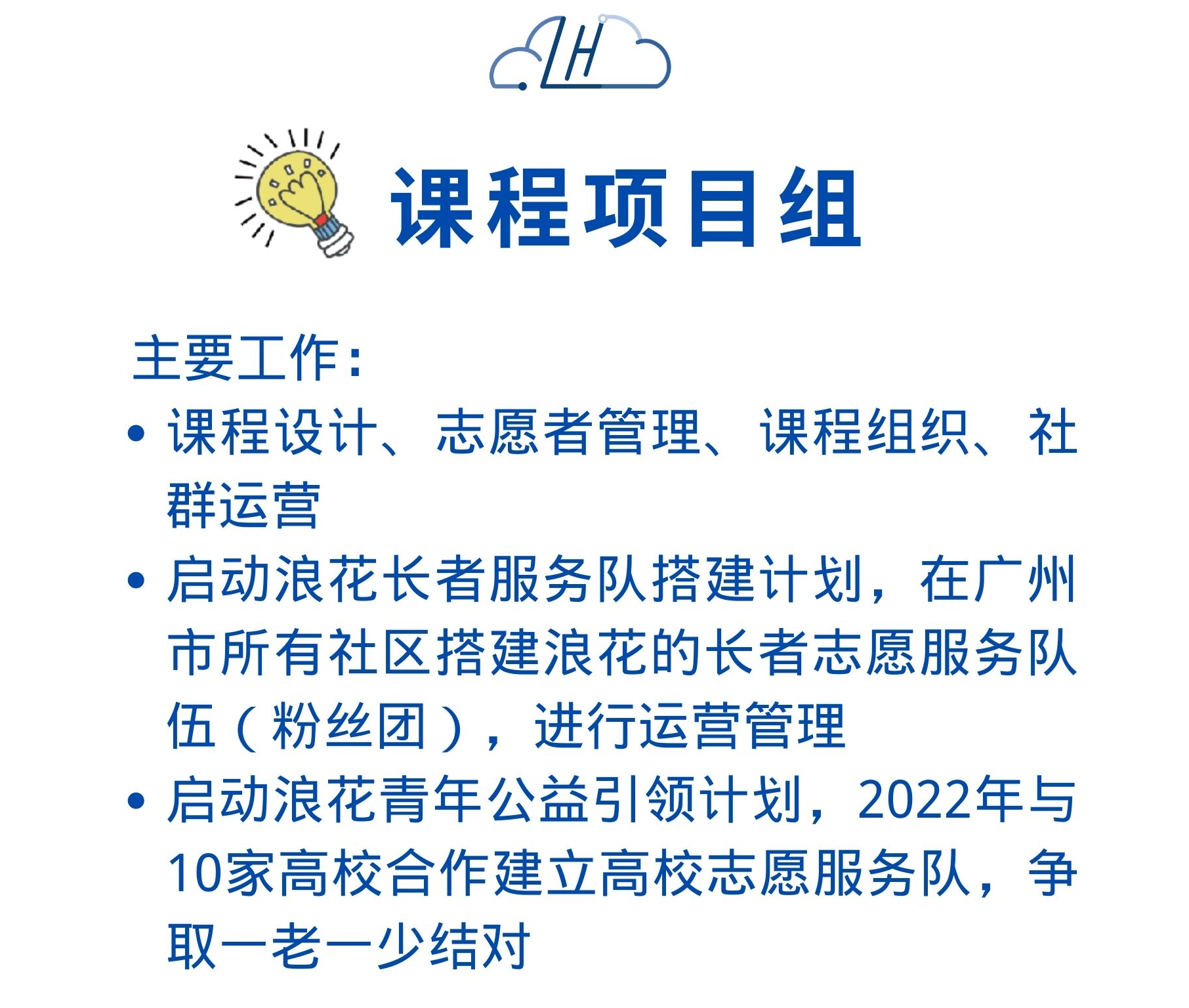 LH

课程项目组

主要工作：

• 课程设计、志愿者管理、课程组织、社群运营
• 启动浪花长者服务队搭建计划，在广州市所有社区搭建浪花的长者志愿服务队伍（粉丝团），进行运营管理
• 启动浪花青年公益引领计划，2022年与10家高校合作建立高校志愿服务队，争取一老一少结对